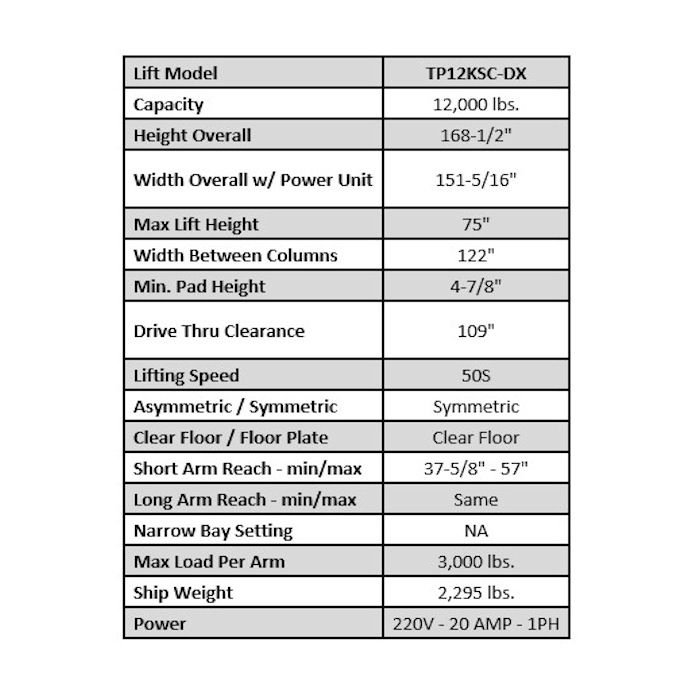 | Lift Model | TP12KSC-DX |
|---|---|
| Capacity | 12,000 lbs. |
| Height Overall | 168-1/2" |
| Width Overall w/ Power Unit | 151-5/16" |
| Max Lift Height | 75" |
| Width Between Columns | 122" |
| Min. Pad Height | 4-7/8" |
| Drive Thru Clearance | 109" |
| Lifting Speed | 50S |
| Asymmetric / Symmetric | Symmetric |
| Clear Floor / Floor Plate | Clear Floor |
| Short Arm Reach - min/max | 37-5/8" - 57" |
| Long Arm Reach - min/max | Same |
| Narrow Bay Setting | NA |
| Max Load Per Arm | 3,000 lbs. |
| Ship Weight | 2,295 lbs. |
| Power | 220V - 20 AMP - 1PH |